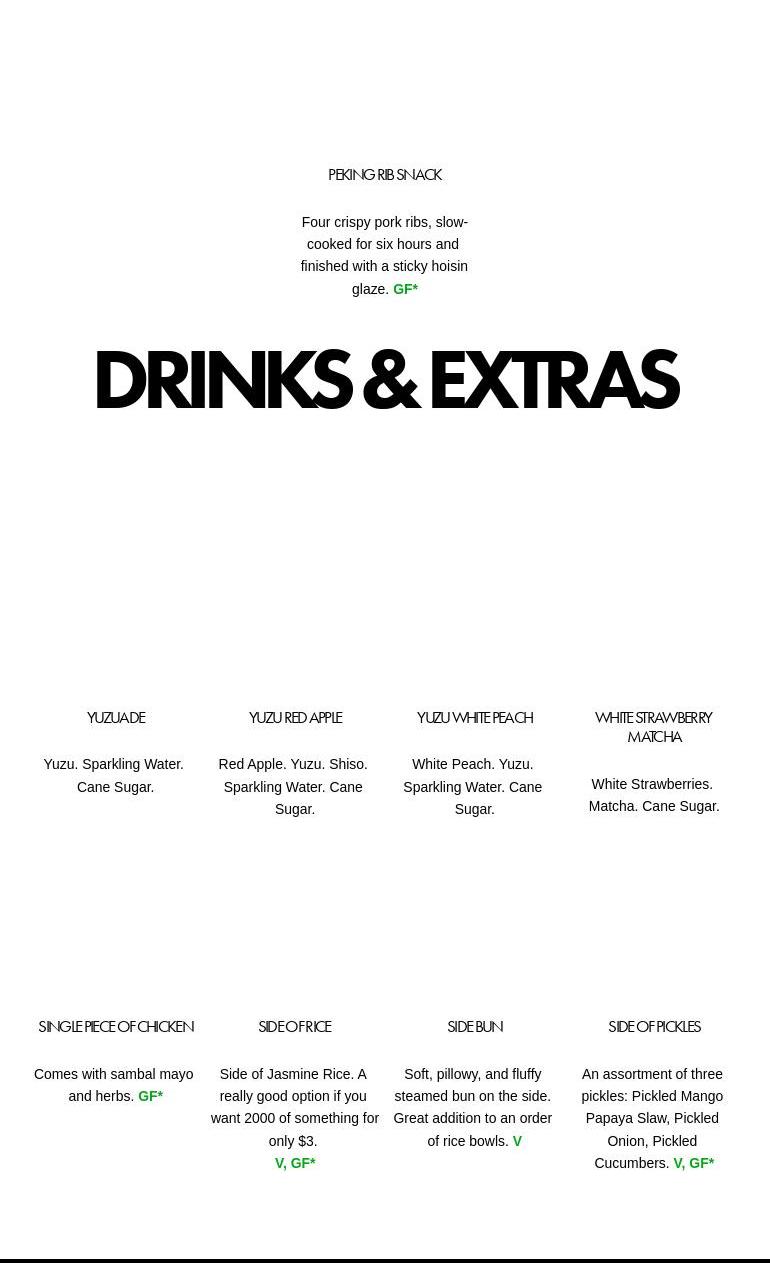 PEKING RIB SNACK

Four crispy pork ribs, slow-cooked for six hours and finished with a sticky hoisin glaze. GF*

DRINKS & EXTRAS

YUZUADE

Yuzu. Sparkling Water. Cane Sugar.

YUZU RED APPLE

Red Apple. Yuzu. Shiso. Sparkling Water. Cane Sugar.

YUZU WHITE PEACH

White Peach. Yuzu. Sparkling Water. Cane Sugar.

WHITE STRAWBERRY MATCHA

White Strawberries. Matcha. Cane Sugar.

SINGLE PIECE OF CHICKEN

Comes with sambal mayo and herbs. GF*

SIDE OF RICE

Side of Jasmine Rice. A really good option if you want 2000 of something for only $3.
V, GF*

SIDE BUN

Soft, pillowy, and fluffy steamed bun on the side. Great addition to an order of rice bowls. V

SIDE OF PICKLES

An assortment of three pickles: Pickled Mango Papaya Slaw, Pickled Onion, Pickled Cucumbers. V, GF*